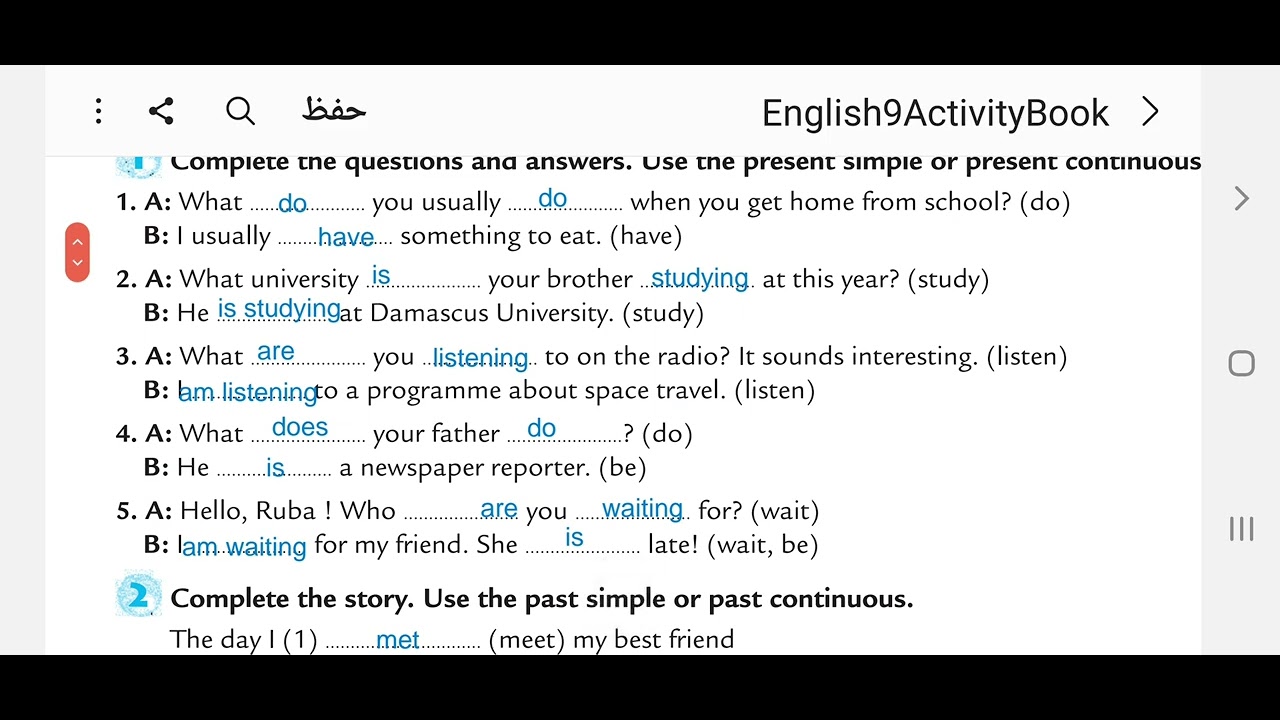 حفظ

English9ActivityBook

1 Complete the questions and answers. Use the present simple or present continuous

1. A: What ......do...... you usually ......do...... when you get home from school? (do)
B: I usually ......have...... something to eat. (have)

2. A: What university ......is...... your brother ......studying...... at this year? (study)
B: He ......is studying...... at Damascus University. (study)

3. A: What ......are...... you ......listening...... to on the radio? It sounds interesting. (listen)
B: I ......am listening...... to a programme about space travel. (listen)

4. A: What ......does...... your father ......do......? (do)
B: He ......is...... a newspaper reporter. (be)

5. A: Hello, Ruba ! Who ......are...... you ......waiting...... for? (wait)
B: I ......am waiting...... for my friend. She ......is...... late! (wait, be)

2 Complete the story. Use the past simple or past continuous.

The day I (1) ......met...... (meet) my best friend